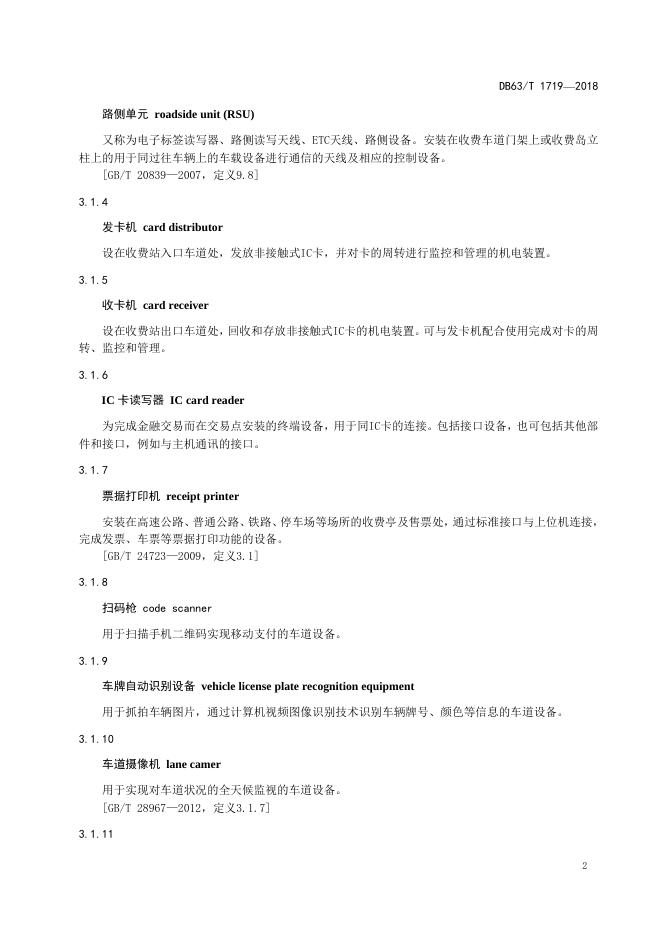 DB63/T 1719—2018

路侧单元 roadside unit (RSU)

又称为电子标签读写器、路侧读写天线、ETC天线、路侧设备。安装在收费车道门架上或收费岛立柱上的用于同过往车辆上的车载设备进行通信的天线及相应的控制设备。
[GB/T 20839—2007，定义9.8]

3.1.4

发卡机 card distributor

设在收费站入口车道处，发放非接触式IC卡，并对卡的周转进行监控和管理的机电装置。

3.1.5

收卡机 card receiver

设在收费站出口车道处，回收和存放非接触式IC卡的机电装置。可与发卡机配合使用完成对卡的周转、监控和管理。

3.1.6

IC 卡读写器 IC card reader

为完成金融交易而在交易点安装的终端设备，用于同IC卡的连接。包括接口设备，也可包括其他部件和接口，例如与主机通讯的接口。

3.1.7

票据打印机 receipt printer

安装在高速公路、普通公路、铁路、停车场等场所的收费亭及售票处，通过标准接口与上位机连接，完成发票、车票等票据打印功能的设备。
[GB/T 24723—2009，定义3.1]

3.1.8

扫码枪 code scanner

用于扫描手机二维码实现移动支付的车道设备。

3.1.9

车牌自动识别设备 vehicle license plate recognition equipment

用于抓拍车辆图片，通过计算机视频图像识别技术识别车辆牌号、颜色等信息的车道设备。

3.1.10

车道摄像机 lane camer

用于实现对车道状况的全天候监视的车道设备。
[GB/T 28967—2012，定义3.1.7]

3.1.11

2